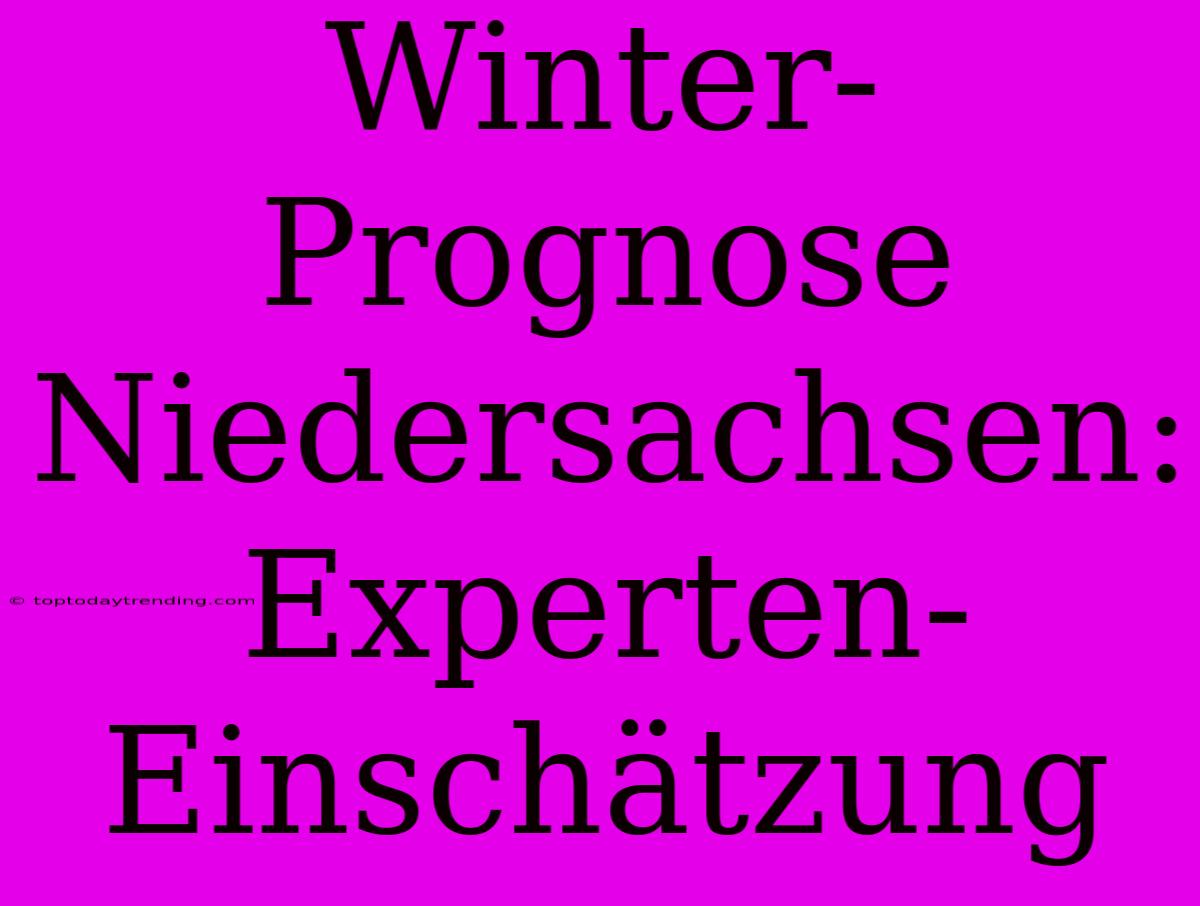 Winter-Prognose Niedersachsen: Experten-Einschätzung

© toptodaytrending.com